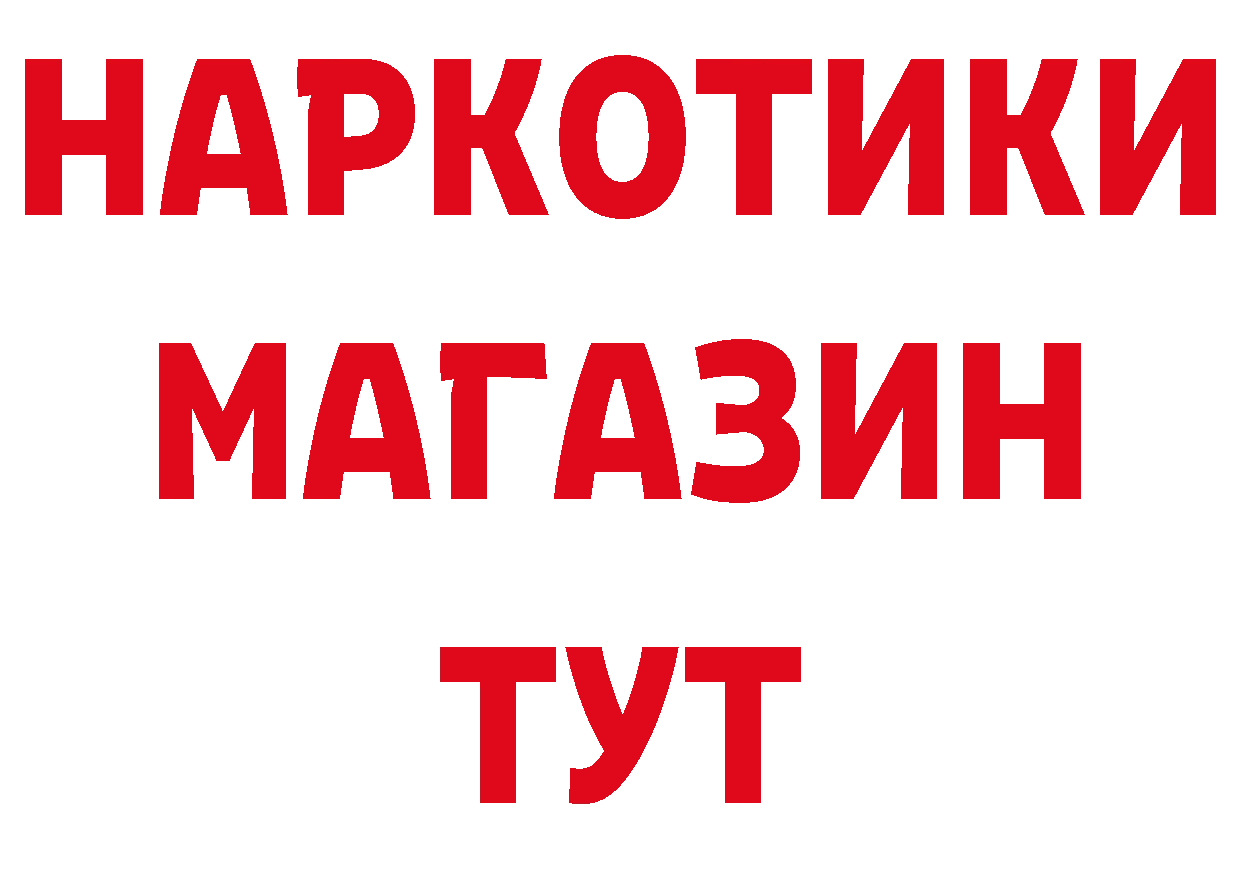 НАРКОТИКИ
МАГАЗИН
ТУТ